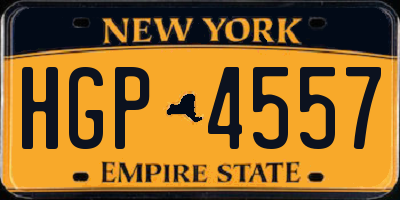 NEW YORK

HGP 4557

EMPIRE STATE